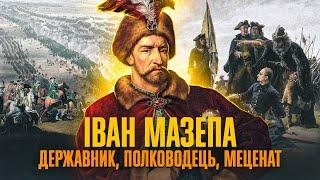 ІВАН МАЗЕПА
ДЕРЖАВНИК, ПОЛКОВОДЕЦЬ, МЕЦЕНАТ